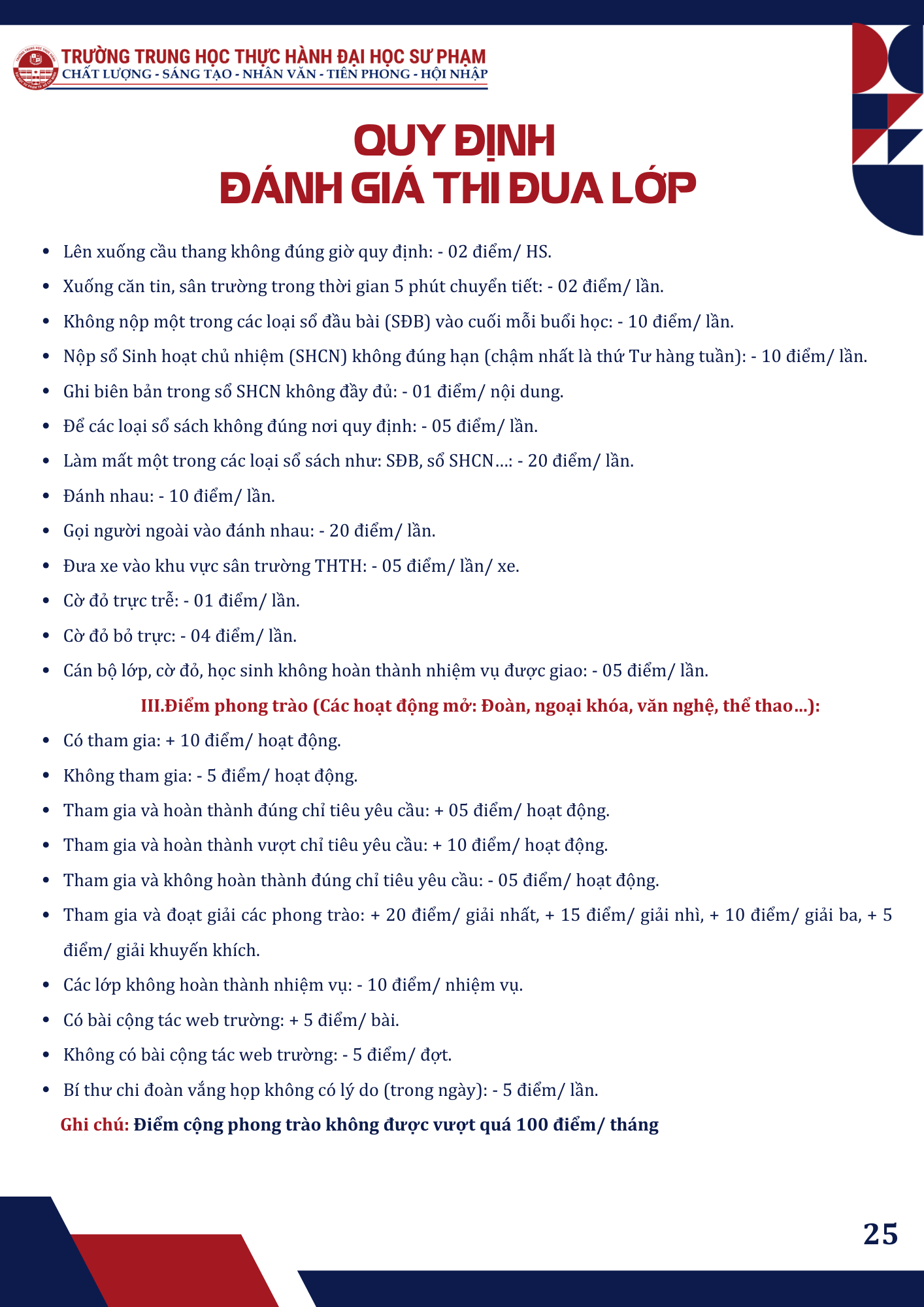 TRƯỜNG TRUNG HỌC THỰC HÀNH ĐẠI HỌC SƯ PHẠM
CHẤT LƯỢNG - SÁNG TẠO - NHÂN VĂN - TIÊN PHONG - HỘI NHẬP

QUY ĐỊNH
ĐÁNH GIÁ THI ĐUA LỚP

• Lên xuống cầu thang không đúng giờ quy định: - 02 điểm/ HS.
• Xuống căn tin, sân trường trong thời gian 5 phút chuyển tiết: - 02 điểm/ lần.
• Không nộp một trong các loại sổ đầu bài (SĐB) vào cuối mỗi buổi học: - 10 điểm/ lần.
• Nộp sổ Sinh hoạt chủ nhiệm (SHCN) không đúng hạn (chậm nhất là thứ Tư hàng tuần): - 10 điểm/ lần.
• Ghi biên bản trong sổ SHCN không đầy đủ: - 01 điểm/ nội dung.
• Để các loại sổ sách không đúng nơi quy định: - 05 điểm/ lần.
• Làm mất một trong các loại sổ sách như: SĐB, sổ SHCN…: - 20 điểm/ lần.
• Đánh nhau: - 10 điểm/ lần.
• Gọi người ngoài vào đánh nhau: - 20 điểm/ lần.
• Đưa xe vào khu vực sân trường THTH: - 05 điểm/ lần/ xe.
• Cờ đỏ trực trễ: - 01 điểm/ lần.
• Cờ đỏ bỏ trực: - 04 điểm/ lần.
• Cán bộ lớp, cờ đỏ, học sinh không hoàn thành nhiệm vụ được giao: - 05 điểm/ lần.

III.Điểm phong trào (Các hoạt động mở: Đoàn, ngoại khóa, văn nghệ, thể thao…):

• Có tham gia: + 10 điểm/ hoạt động.
• Không tham gia: - 5 điểm/ hoạt động.
• Tham gia và hoàn thành đúng chỉ tiêu yêu cầu: + 05 điểm/ hoạt động.
• Tham gia và hoàn thành vượt chỉ tiêu yêu cầu: + 10 điểm/ hoạt động.
• Tham gia và không hoàn thành đúng chỉ tiêu yêu cầu: - 05 điểm/ hoạt động.
• Tham gia và đoạt giải các phong trào: + 20 điểm/ giải nhất, + 15 điểm/ giải nhì, + 10 điểm/ giải ba, + 5 điểm/ giải khuyến khích.
• Các lớp không hoàn thành nhiệm vụ: - 10 điểm/ nhiệm vụ.
• Có bài cộng tác web trường: + 5 điểm/ bài.
• Không có bài cộng tác web trường: - 5 điểm/ đợt.
• Bí thư chi đoàn vắng họp không có lý do (trong ngày): - 5 điểm/ lần.

Ghi chú: Điểm cộng phong trào không được vượt quá 100 điểm/ tháng

25